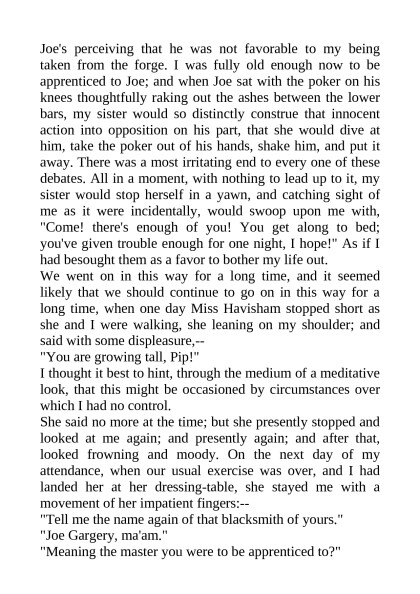 Joe's perceiving that he was not favorable to my being taken from the forge. I was fully old enough now to be apprenticed to Joe; and when Joe sat with the poker on his knees thoughtfully raking out the ashes between the lower bars, my sister would so distinctly construe that innocent action into opposition on his part, that she would dive at him, take the poker out of his hands, shake him, and put it away. There was a most irritating end to every one of these debates. All in a moment, with nothing to lead up to it, my sister would stop herself in a yawn, and catching sight of me as it were incidentally, would swoop upon me with, "Come! there's enough of you! You get along to bed; you've given trouble enough for one night, I hope!" As if I had besought them as a favor to bother my life out.

We went on in this way for a long time, and it seemed likely that we should continue to go on in this way for a long time, when one day Miss Havisham stopped short as she and I were walking, she leaning on my shoulder; and said with some displeasure,--

"You are growing tall, Pip!"

I thought it best to hint, through the medium of a meditative look, that this might be occasioned by circumstances over which I had no control.

She said no more at the time; but she presently stopped and looked at me again; and presently again; and after that, looked frowning and moody. On the next day of my attendance, when our usual exercise was over, and I had landed her at her dressing-table, she stayed me with a movement of her impatient fingers:--

"Tell me the name again of that blacksmith of yours."

"Joe Gargery, ma'am."

"Meaning the master you were to be apprenticed to?"